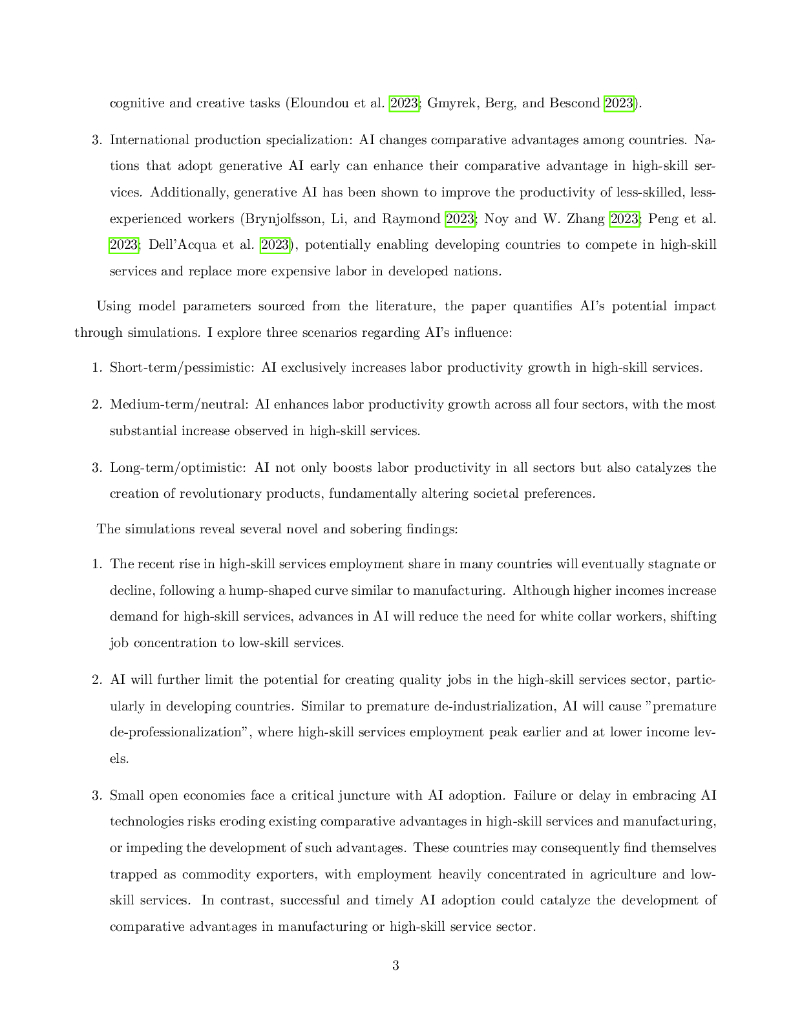 cognitive and creative tasks (Eloundou et al. 2023; Gmyrek, Berg, and Bescond 2023).

3. International production specialization: AI changes comparative advantages among countries. Nations that adopt generative AI early can enhance their comparative advantage in high-skill services. Additionally, generative AI has been shown to improve the productivity of less-skilled, less-experienced workers (Brynjolfsson, Li, and Raymond 2023; Noy and W. Zhang 2023; Peng et al. 2023; Dell'Acqua et al. 2023), potentially enabling developing countries to compete in high-skill services and replace more expensive labor in developed nations.

Using model parameters sourced from the literature, the paper quantifies AI's potential impact through simulations. I explore three scenarios regarding AI's influence:

1. Short-term/pessimistic: AI exclusively increases labor productivity growth in high-skill services.

2. Medium-term/neutral: AI enhances labor productivity growth across all four sectors, with the most substantial increase observed in high-skill services.

3. Long-term/optimistic: AI not only boosts labor productivity in all sectors but also catalyzes the creation of revolutionary products, fundamentally altering societal preferences.

The simulations reveal several novel and sobering findings:

1. The recent rise in high-skill services employment share in many countries will eventually stagnate or decline, following a hump-shaped curve similar to manufacturing. Although higher incomes increase demand for high-skill services, advances in AI will reduce the need for white collar workers, shifting job concentration to low-skill services.

2. AI will further limit the potential for creating quality jobs in the high-skill services sector, particularly in developing countries. Similar to premature de-industrialization, AI will cause "premature de-professionalization", where high-skill services employment peak earlier and at lower income levels.

3. Small open economies face a critical juncture with AI adoption. Failure or delay in embracing AI technologies risks eroding existing comparative advantages in high-skill services and manufacturing, or impeding the development of such advantages. These countries may consequently find themselves trapped as commodity exporters, with employment heavily concentrated in agriculture and low-skill services. In contrast, successful and timely AI adoption could catalyze the development of comparative advantages in manufacturing or high-skill service sector.

3